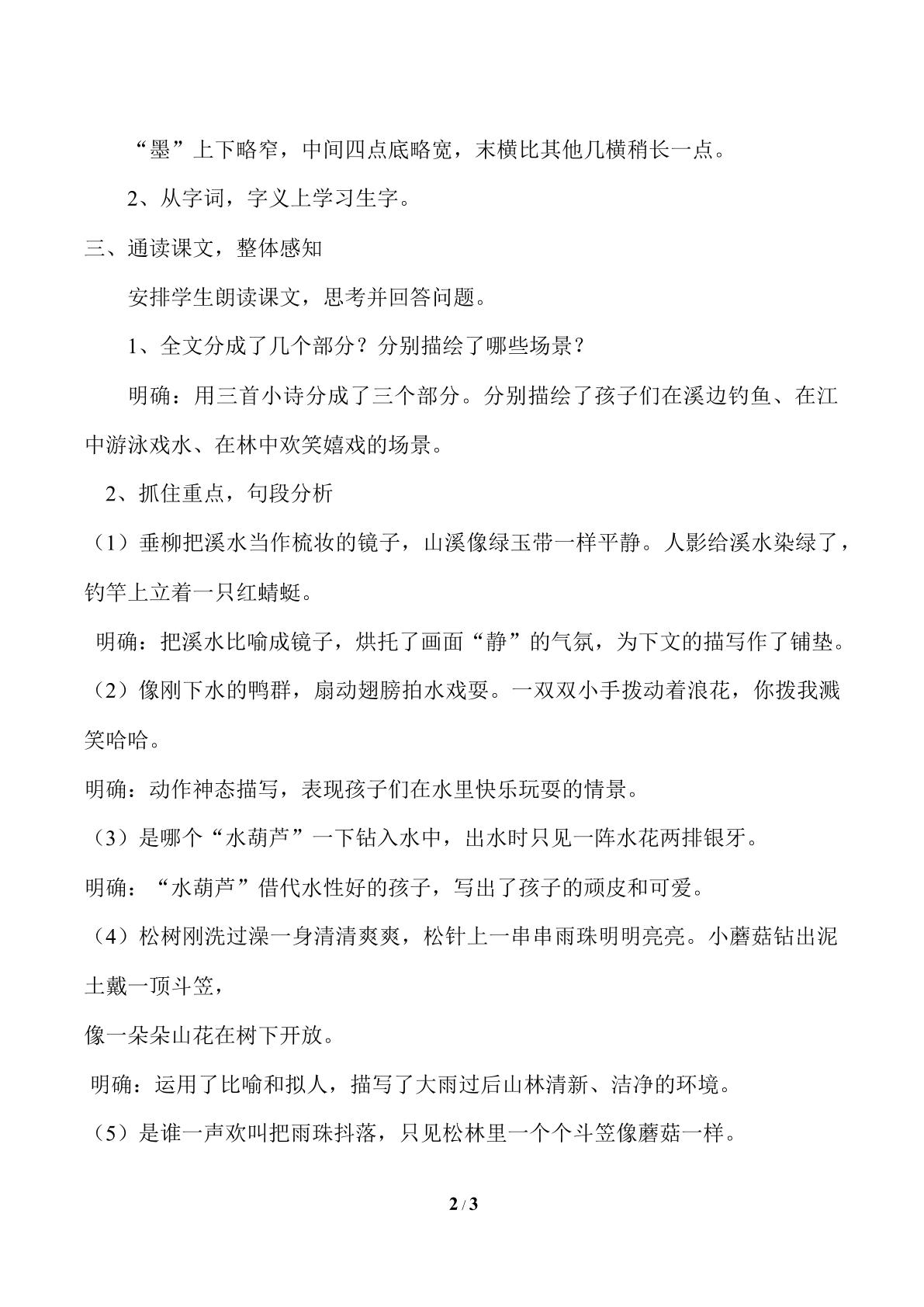 “墨”上下略窄，中间四点底略宽，末横比其他几横稍长一点。

2、从字词，字义上学习生字。

三、通读课文，整体感知

安排学生朗读课文，思考并回答问题。

1、全文分成了几个部分？分别描绘了哪些场景？

明确：用三首小诗分成了三个部分。分别描绘了孩子们在溪边钓鱼、在江中游泳戏水、在林中欢笑嬉戏的场景。

2、抓住重点，句段分析

（1）垂柳把溪水当作梳妆的镜子，山溪像绿玉带一样平静。人影给溪水染绿了，钓竿上立着一只红蜻蜓。

明确：把溪水比喻成镜子，烘托了画面“静”的气氛，为下文的描写作了铺垫。

（2）像刚下水的鸭群，扇动翅膀拍水戏耍。一双双小手拨动着浪花，你拨我溅笑哈哈。

明确：动作神态描写，表现孩子们在水里快乐玩耍的情景。

（3）是哪个“水葫芦”一下钻入水中，出水时只见一阵水花两排银牙。

明确：“水葫芦”借代水性好的孩子，写出了孩子的顽皮和可爱。

（4）松树刚洗过澡一身清清爽爽，松针上一串串雨珠明明亮亮。小蘑菇钻出泥土戴一顶斗笠，

像一朵朵山花在树下开放。

明确：运用了比喻和拟人，描写了大雨过后山林清新、洁净的环境。

（5）是谁一声欢叫把雨珠抖落，只见松林里一个个斗笠像蘑菇一样。

2 / 3